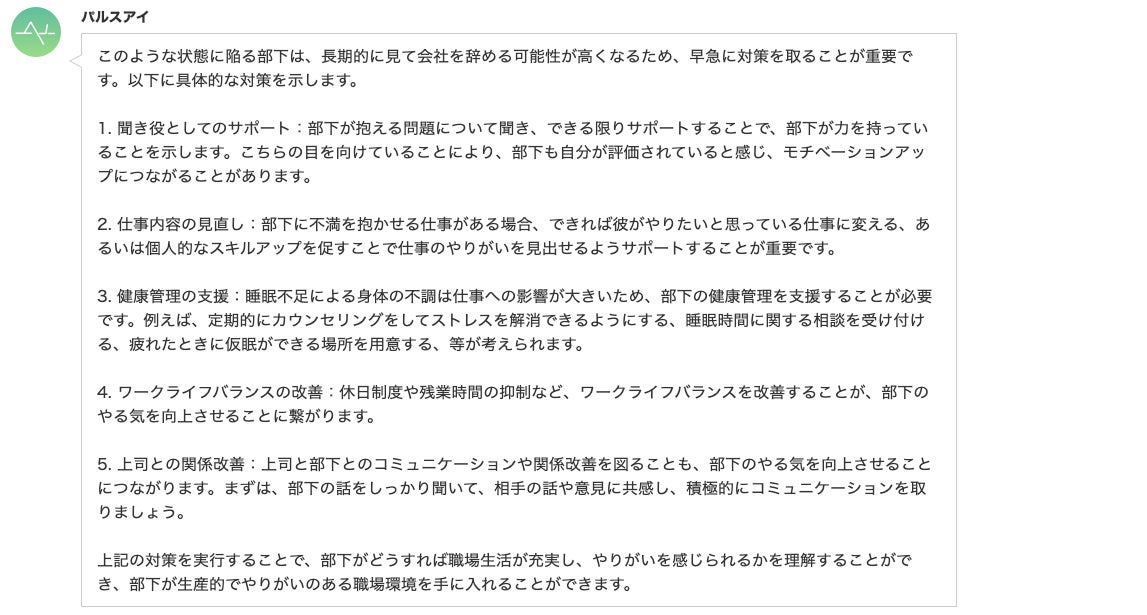 パルスアイ

このような状態に陥る部下は、長期的に見て会社を辞める可能性が高くなるため、早急に対策を取ることが重要です。以下に具体的な対策を示します。

1. 聞き役としてのサポート：部下が抱える問題について聞き、できる限りサポートすることで、部下が力を持っていることを示します。こちらの目を向けていることにより、部下も自分が評価されていると感じ、モチベーションアップにつながることがあります。

2. 仕事内容の見直し：部下に不満を抱かせる仕事がある場合、できれば彼がやりたいと思っている仕事に変える、あるいは個人的なスキルアップを促すことで仕事のやりがいを見出せるようサポートすることが重要です。

3. 健康管理の支援：睡眠不足による身体の不調は仕事への影響が大きいため、部下の健康管理を支援することが必要です。例えば、定期的にカウンセリングをしてストレスを解消できるようにする、睡眠時間に関する相談を受け付ける、疲れたときに仮眠ができる場所を用意する、等が考えられます。

4. ワークライフバランスの改善：休日制度や残業時間の抑制など、ワークライフバランスを改善することが、部下のやる気を向上させることに繋がります。

5. 上司との関係改善：上司と部下とのコミュニケーションや関係改善を図ることも、部下のやる気を向上させることにつながります。まずは、部下の話をしっかり聞いて、相手の話や意見に共感し、積極的にコミュニケーションを取りましょう。

上記の対策を実行することで、部下がどうすれば職場生活が充実し、やりがいを感じられるかを理解することができ、部下が生産的でやりがいのある職場環境を手に入れることができます。